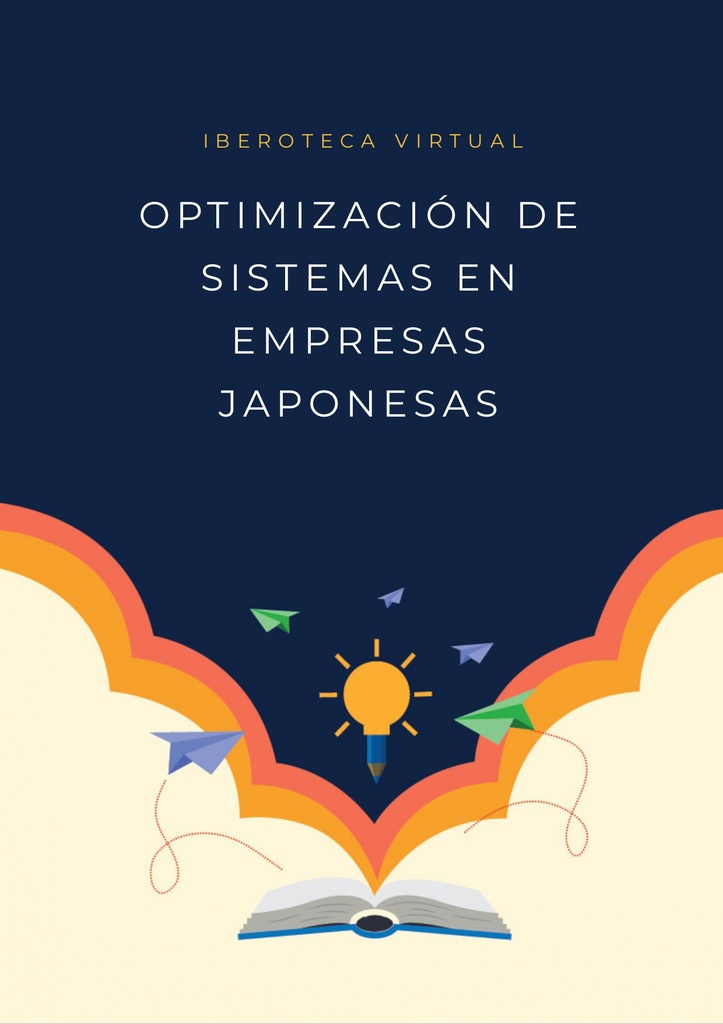 IBEROTECA VIRTUAL

OPTIMIZACIÓN DE SISTEMAS EN EMPRESAS JAPONESAS